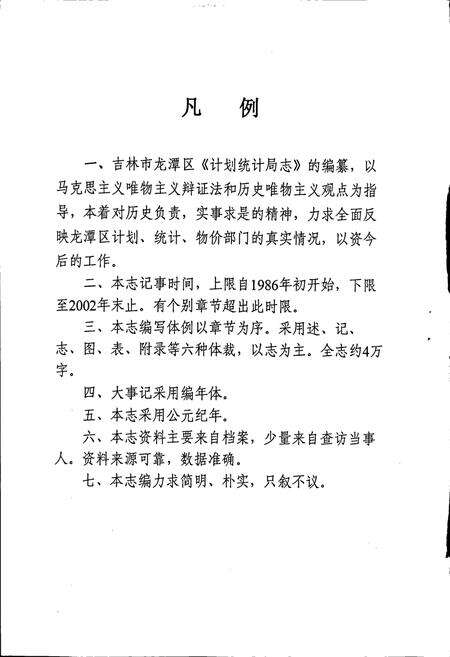 凡　例

一、吉林市龙潭区《计划统计局志》的编纂，以马克思主义唯物主义辩证法和历史唯物主义观点为指导，本着对历史负责，实事求是的精神，力求全面反映龙潭区计划、统计、物价部门的真实情况，以资今后的工作。

二、本志记事时间，上限自1986年初开始，下限至2002年末止。有个别章节超出此时限。

三、本志编写体例以章节为序。采用述、记、志、图、表、附录等六种体裁，以志为主。全志约4万字。

四、大事记采用编年体。

五、本志采用公元纪年。

六、本志资料主要来自档案，少量来自查访当事人。资料来源可靠，数据准确。

七、本志编力求简明、朴实，只叙不议。